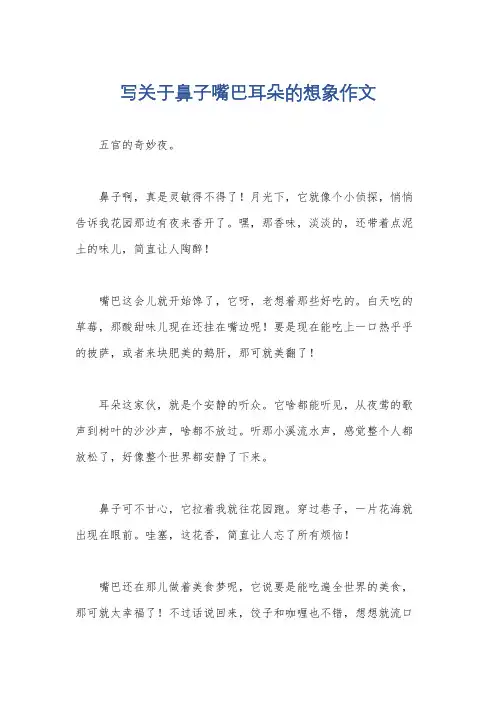 写关于鼻子嘴巴耳朵的想象作文

五官的奇妙夜。

鼻子啊，真是灵敏得不得了！月光下，它就像个小侦探，悄悄告诉我花园那边有夜来香开了。嘿，那香味，淡淡的，还带着点泥土的味儿，简直让人陶醉！

嘴巴这会儿就开始馋了，它呀，老想着那些好吃的。白天吃的草莓，那酸甜味儿现在还挂在嘴边呢！要是现在能吃上一口热乎乎的披萨，或者来块肥美的鹅肝，那可就美翻了！

耳朵这家伙，就是个安静的听众。它啥都能听见，从夜莺的歌声到树叶的沙沙声，啥都不放过。听那小溪流水声，感觉整个人都放松了，好像整个世界都安静了下来。

鼻子可不甘心，它拉着我就往花园跑。穿过巷子，一片花海就出现在眼前。哇塞，这花香，简直让人忘了所有烦恼！

嘴巴还在那儿做着美食梦呢，它说要是能吃遍全世界的美食，那可就太幸福了！不过话说回来，饺子和咖喱也不错，想想就流口